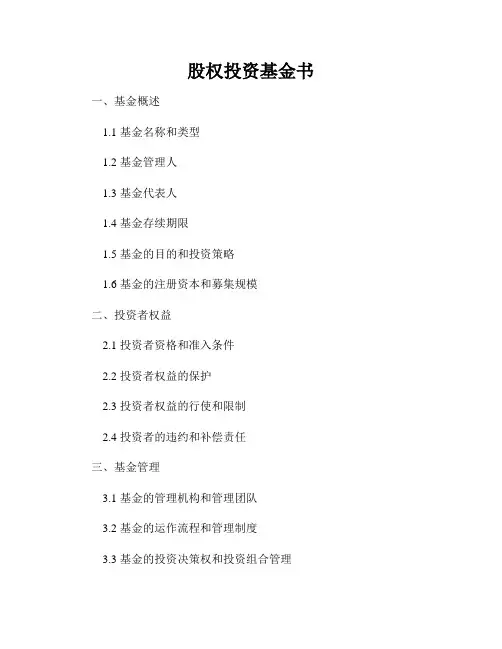 股权投资基金书

一、基金概述

1.1基金名称和类型

1.2基金管理人

1.3基金代表人

1.4基金存续期限

1.5基金的目的和投资策略

1.6基金的注册资本和募集规模

二、投资者权益

2.1投资者资格和准入条件

2.2投资者权益的保护

2.3投资者权益的行使和限制

2.4投资者的违约和补偿责任

三、基金管理

3.1基金的管理机构和管理团队

3.2基金的运作流程和管理制度

3.3基金的投资决策权和投资组合管理